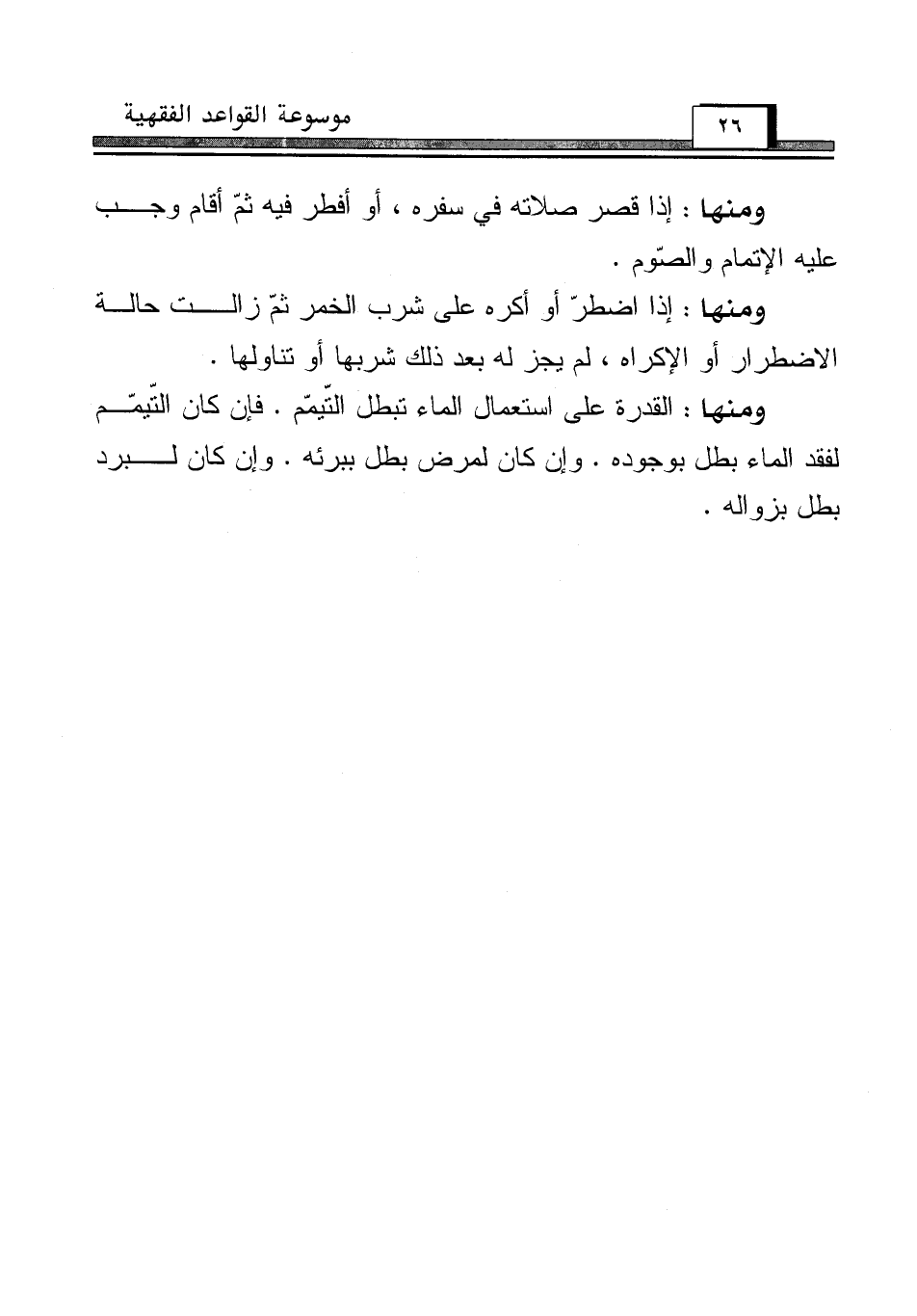 موسوعة القواعد الفقهية

٢٦

ومنها : إذا قصر صلاته في سفره ، أو أفطر فيه ثمّ أقام وجب عليه الإتمام والصّوم .

ومنها : إذا اضطرّ أو أكره على شرب الخمر ثمّ زالت حالة الاضطرار أو الإكراه ، لم يجز له بعد ذلك شربها أو تناولها .

ومنها : القدرة على استعمال الماء تبطل التّيمّم . فإن كان التّيمّم لفقد الماء بطل بوجوده . وإن كان لمرض بطل ببرئه . وإن كان لبرد بطل بزواله .